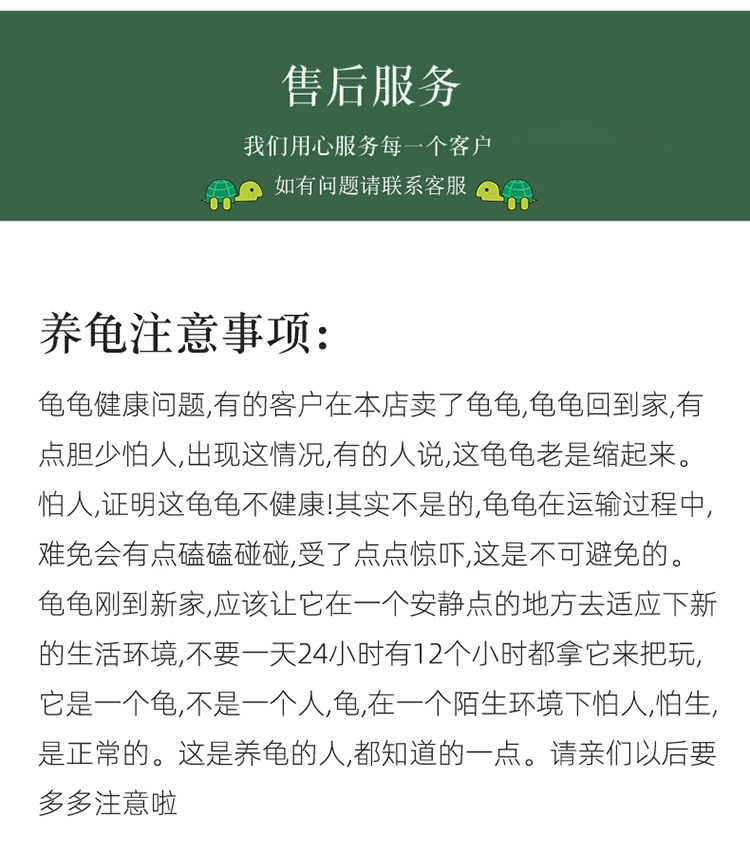 售后服务

我们用心服务每一个客户

如有问题请联系客服

养龟注意事项:

龟龟健康问题,有的客户在本店卖了龟龟,龟龟回到家,有点胆少怕人,出现这情况,有的人说,这龟龟老是缩起来。怕人,证明这龟龟不健康!其实不是的,龟龟在运输过程中,难免会有点磕磕碰碰,受了点点惊吓,这是不可避免的。龟龟刚到新家,应该让它在一个安静点的地方去适应下新的生活环境,不要一天24小时有12个小时都拿它来把玩,它是一个龟,不是一个人,龟,在一个陌生环境下怕人,怕生,是正常的。这是养龟的人,都知道的一点。请亲们以后要多多注意啦